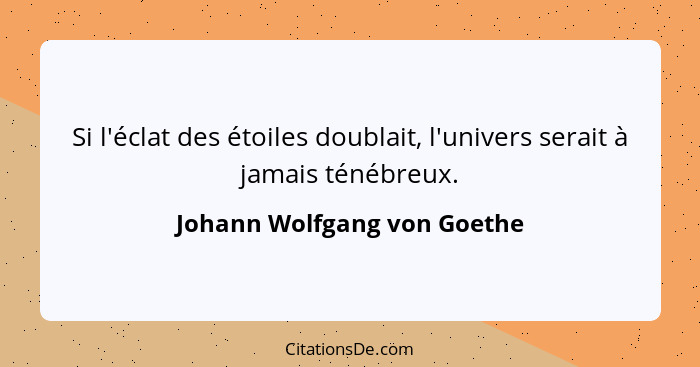 Si l'éclat des étoiles doublait, l'univers serait à jamais ténébreux.

Johann Wolfgang von Goethe

CitationsDe.com